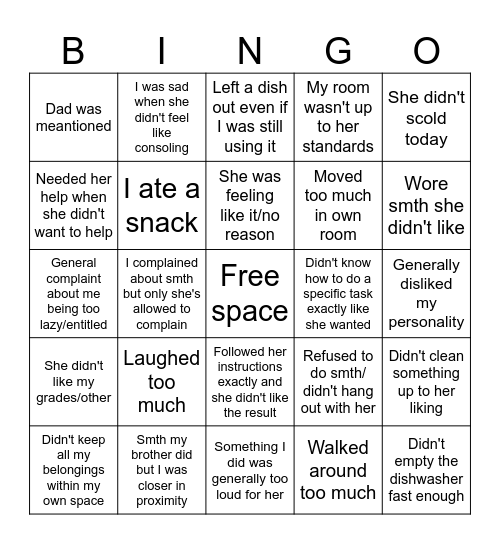 | B | I | N | G | O |
|---|---|---|---|---|
| Dad was meantioned | I was sad when she didn't feel like consoling | Left a dish out even if I was still using it | My room wasn't up to her standards | She didn't scold today |
| Needed her help when she didn't want to help | I ate a snack | She was feeling like it/no reason | Moved too much in own room | Wore smth she didn't like |
| General complaint about me being too lazy/entitled | I complained about smth but only she's allowed to complain | Free space | Didn't know how to do a specific task exactly like she wanted | Generally disliked my personality |
| She didn't like my grades/other | Laughed too much | Followed her instructions exactly and she didn't like the result | Refused to do smth/ didn't hang out with her | Didn't clean something up to her liking |
| Didn't keep all my belongings within my own space | Smth my brother did but I was closer in proximity | Something I did was generally too loud for her | Walked around too much | Didn't empty the dishwasher fast enough |